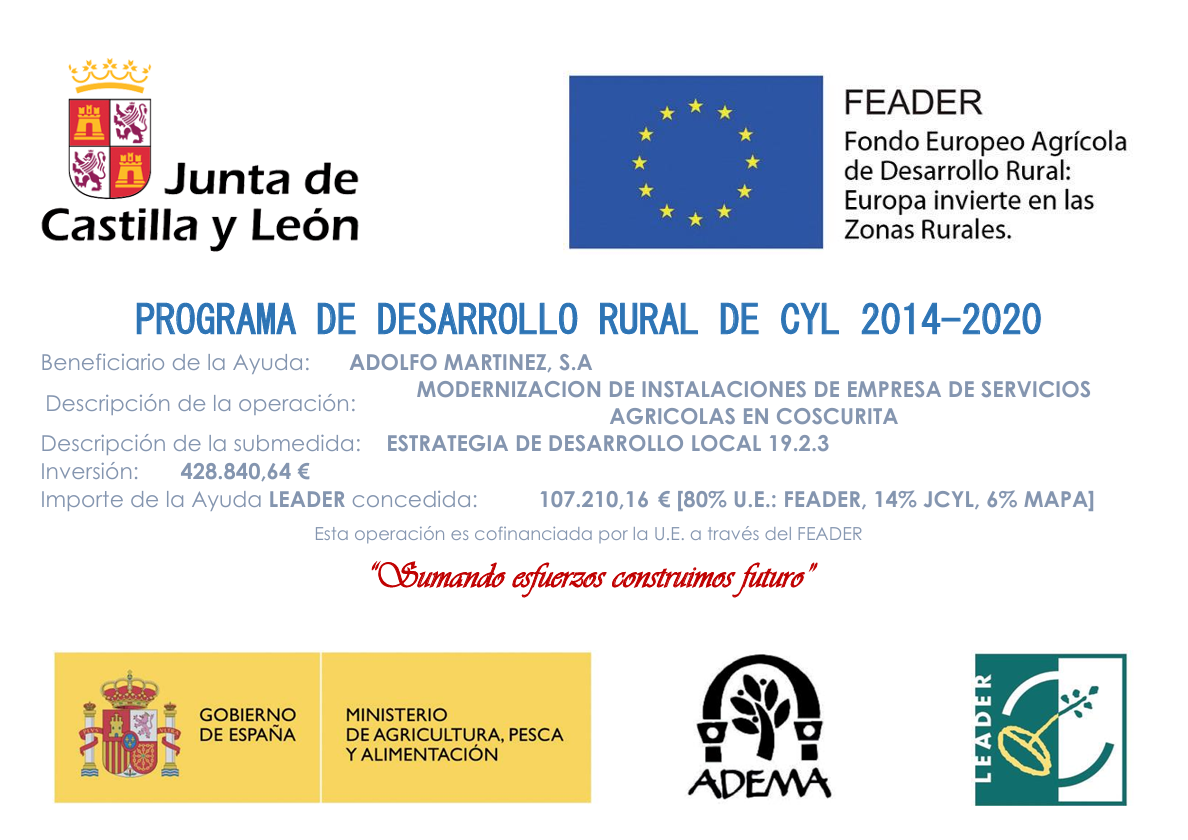 Junta de Castilla y León

FEADER
Fondo Europeo Agrícola de Desarrollo Rural: Europa invierte en las Zonas Rurales.

PROGRAMA DE DESARROLLO RURAL DE CYL 2014-2020

Beneficiario de la Ayuda: ADOLFO MARTINEZ, S.A
Descripción de la operación: MODERNIZACION DE INSTALACIONES DE EMPRESA DE SERVICIOS AGRICOLAS EN COSCURITA
Descripción de la submedida: ESTRATEGIA DE DESARROLLO LOCAL 19.2.3
Inversión: 428.840,64 €
Importe de la Ayuda LEADER concedida: 107.210,16 € [80% U.E.: FEADER, 14% JCYL, 6% MAPA]

Esta operación es cofinanciada por la U.E. a través del FEADER

"Sumando esfuerzos construimos futuro"

GOBIERNO DE ESPAÑA
MINISTERIO DE AGRICULTURA, PESCA Y ALIMENTACIÓN

ADEMA

LEADER